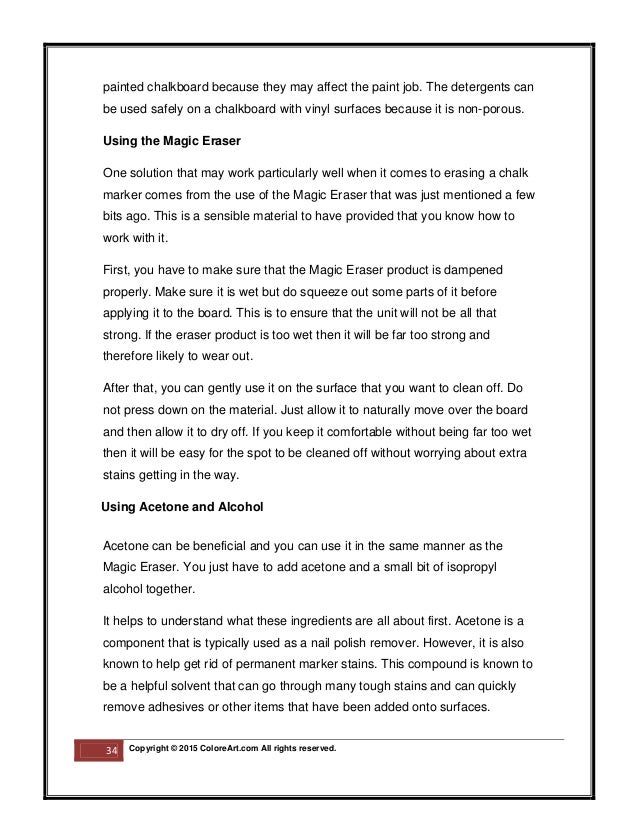 painted chalkboard because they may affect the paint job. The detergents can be used safely on a chalkboard with vinyl surfaces because it is non-porous.

Using the Magic Eraser

One solution that may work particularly well when it comes to erasing a chalk marker comes from the use of the Magic Eraser that was just mentioned a few bits ago. This is a sensible material to have provided that you know how to work with it.

First, you have to make sure that the Magic Eraser product is dampened properly. Make sure it is wet but do squeeze out some parts of it before applying it to the board. This is to ensure that the unit will not be all that strong. If the eraser product is too wet then it will be far too strong and therefore likely to wear out.

After that, you can gently use it on the surface that you want to clean off. Do not press down on the material. Just allow it to naturally move over the board and then allow it to dry off. If you keep it comfortable without being far too wet then it will be easy for the spot to be cleaned off without worrying about extra stains getting in the way.

Using Acetone and Alcohol

Acetone can be beneficial and you can use it in the same manner as the Magic Eraser. You just have to add acetone and a small bit of isopropyl alcohol together.

It helps to understand what these ingredients are all about first. Acetone is a component that is typically used as a nail polish remover. However, it is also known to help get rid of permanent marker stains. This compound is known to be a helpful solvent that can go through many tough stains and can quickly remove adhesives or other items that have been added onto surfaces.

34 Copyright © 2015 ColoreArt.com All rights reserved.